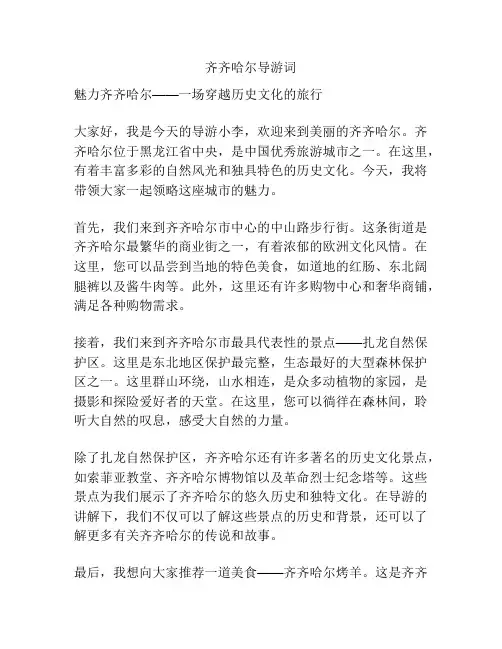 齐齐哈尔导游词

魅力齐齐哈尔——一场穿越历史文化的旅行

大家好，我是今天的导游小李，欢迎来到美丽的齐齐哈尔。齐齐哈尔位于黑龙江省中央，是中国优秀旅游城市之一。在这里，有着丰富多彩的自然风光和独具特色的历史文化。今天，我将带领大家一起领略这座城市的魅力。

首先，我们来到齐齐哈尔市中心的中山路步行街。这条街道是齐齐哈尔最繁华的商业街之一，有着浓郁的欧洲文化风情。在这里，您可以品尝到当地的特色美食，如道地的红肠、东北阔腿裤以及酱牛肉等。此外，这里还有许多购物中心和奢华商铺，满足各种购物需求。

接着，我们来到齐齐哈尔市最具代表性的景点——扎龙自然保护区。这里是东北地区保护最完整，生态最好的大型森林保护区之一。这里群山环绕，山水相连，是众多动植物的家园，是摄影和探险爱好者的天堂。在这里，您可以徜徉在森林间，聆听大自然的叹息，感受大自然的力量。

除了扎龙自然保护区，齐齐哈尔还有许多著名的历史文化景点，如索菲亚教堂、齐齐哈尔博物馆以及革命烈士纪念塔等。这些景点为我们展示了齐齐哈尔的悠久历史和独特文化。在导游的讲解下，我们不仅可以了解这些景点的历史和背景，还可以了解更多有关齐齐哈尔的传说和故事。

最后，我想向大家推荐一道美食——齐齐哈尔烤羊。这是齐齐